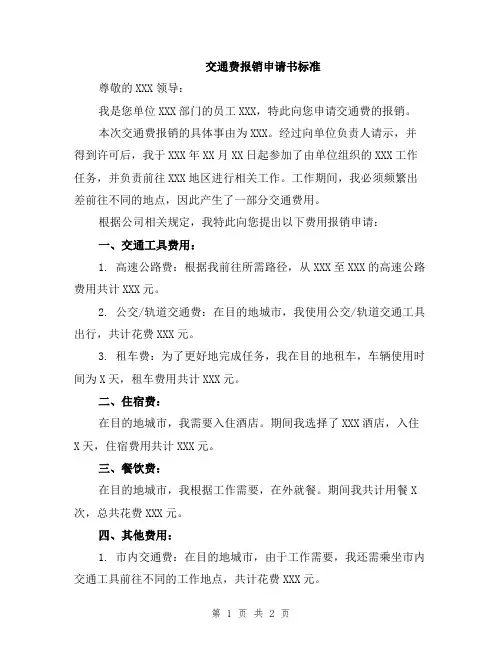 交通费报销申请书标准

尊敬的 XXX 领导：

我是您单位 XXX 部门的员工 XXX，特此向您申请交通费的报销。

本次交通费报销的具体事由为 XXX。经过向单位负责人请示，并得到许可后，我于 XXX 年 XX 月 XX 日起参加了由单位组织的 XXX 工作任务，并负责前往 XXX 地区进行相关工作。工作期间，我必须频繁出差前往不同的地点，因此产生了一部分交通费用。

根据公司相关规定，我特此向您提出以下费用报销申请：

一、交通工具费用：

1. 高速公路费：根据我前往所需路径，从 XXX 至 XXX 的高速公路费用共计 XXX 元。

2. 公交/轨道交通费：在目的地城市，我使用公交/轨道交通工具出行，共计花费 XXX 元。

3. 租车费：为了更好地完成任务，我在目的地租车，车辆使用时间为 X 天，租车费用共计 XXX 元。

二、住宿费：

在目的地城市，我需要入住酒店。期间我选择了 XXX 酒店，入住 X 天，住宿费用共计 XXX 元。

三、餐饮费：

在目的地城市，我根据工作需要，在外就餐。期间我共计用餐 X 次，总共花费 XXX 元。

四、其他费用：

1. 市内交通费：在目的地城市，由于工作需要，我还需乘坐市内交通工具前往不同的工作地点，共计花费 XXX 元。

第 1 页 共 2 页